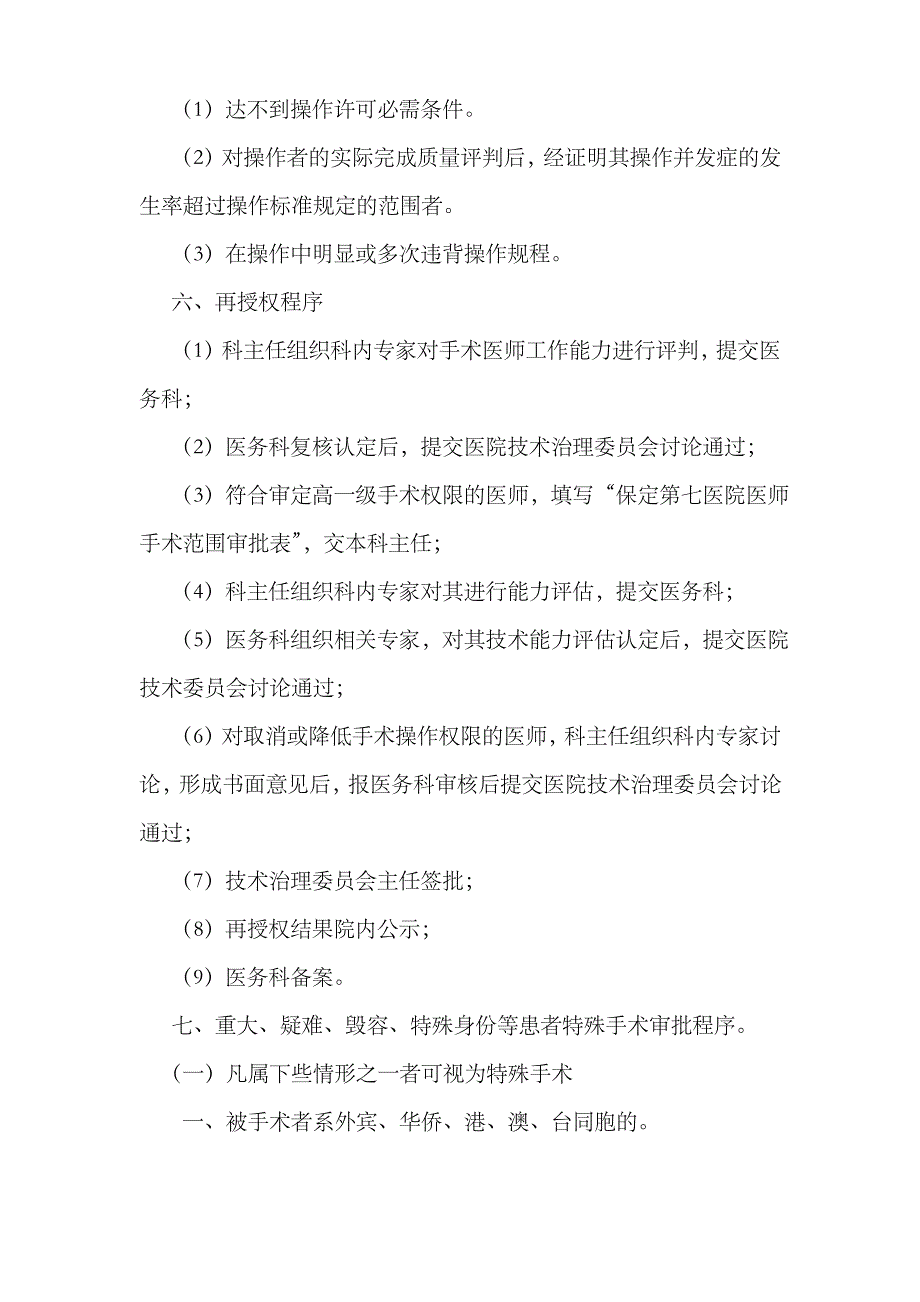 （1）达不到操作许可必需条件。

（2）对操作者的实际完成质量评判后，经证明其操作并发症的发生率超过操作标准规定的范围者。

（3）在操作中明显或多次违背操作规程。

六、再授权程序

（1）科主任组织科内专家对手术医师工作能力进行评判，提交医务科；

（2）医务科复核认定后，提交医院技术治理委员会讨论通过；

（3）符合审定高一级手术权限的医师，填写“保定第七医院医师手术范围审批表”，交本科主任；

（4）科主任组织科内专家对其进行能力评估，提交医务科；

（5）医务科组织相关专家，对其技术能力评估认定后，提交医院技术委员会讨论通过；

（6）对取消或降低手术操作权限的医师，科主任组织科内专家讨论，形成书面意见后，报医务科审核后提交医院技术治理委员会讨论通过；

（7）技术治理委员会主任签批；

（8）再授权结果院内公示；

（9）医务科备案。

七、重大、疑难、毁容、特殊身份等患者特殊手术审批程序。

（一）凡属下些情形之一者可视为特殊手术

一、被手术者系外宾、华侨、港、澳、台同胞的。